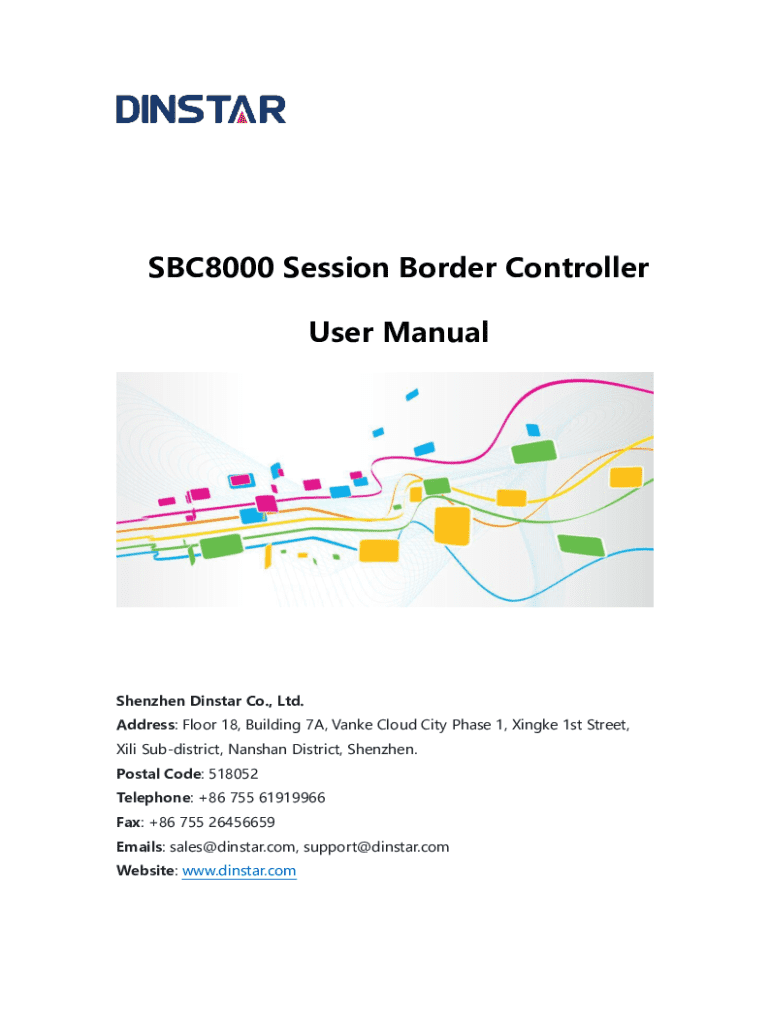 DINSTAR

SBC8000 Session Border Controller

User Manual

Shenzhen Dinstar Co., Ltd.
Address: Floor 18, Building 7A, Vanke Cloud City Phase 1, Xingke 1st Street, Xili Sub-district, Nanshan District, Shenzhen.
Postal Code: 518052
Telephone: +86 755 61919966
Fax: +86 755 26456659
Emails: sales@dinstar.com, support@dinstar.com
Website: www.dinstar.com